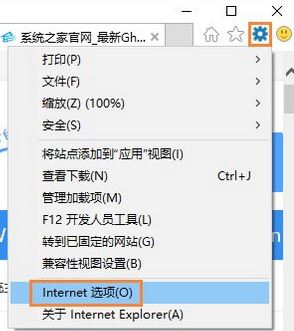 系统之家官网_最新Gh...

打印(P)
文件(F)
缩放(Z) (100%)
安全(S)

将站点添加到"应用"视图(I)
查看下载(N) Ctrl+J
管理加载项(M)
F12 开发人员工具(L)
转到已固定的网站(G)
兼容性视图设置(B)

Internet 选项(O)
关于 Internet Explorer(A)